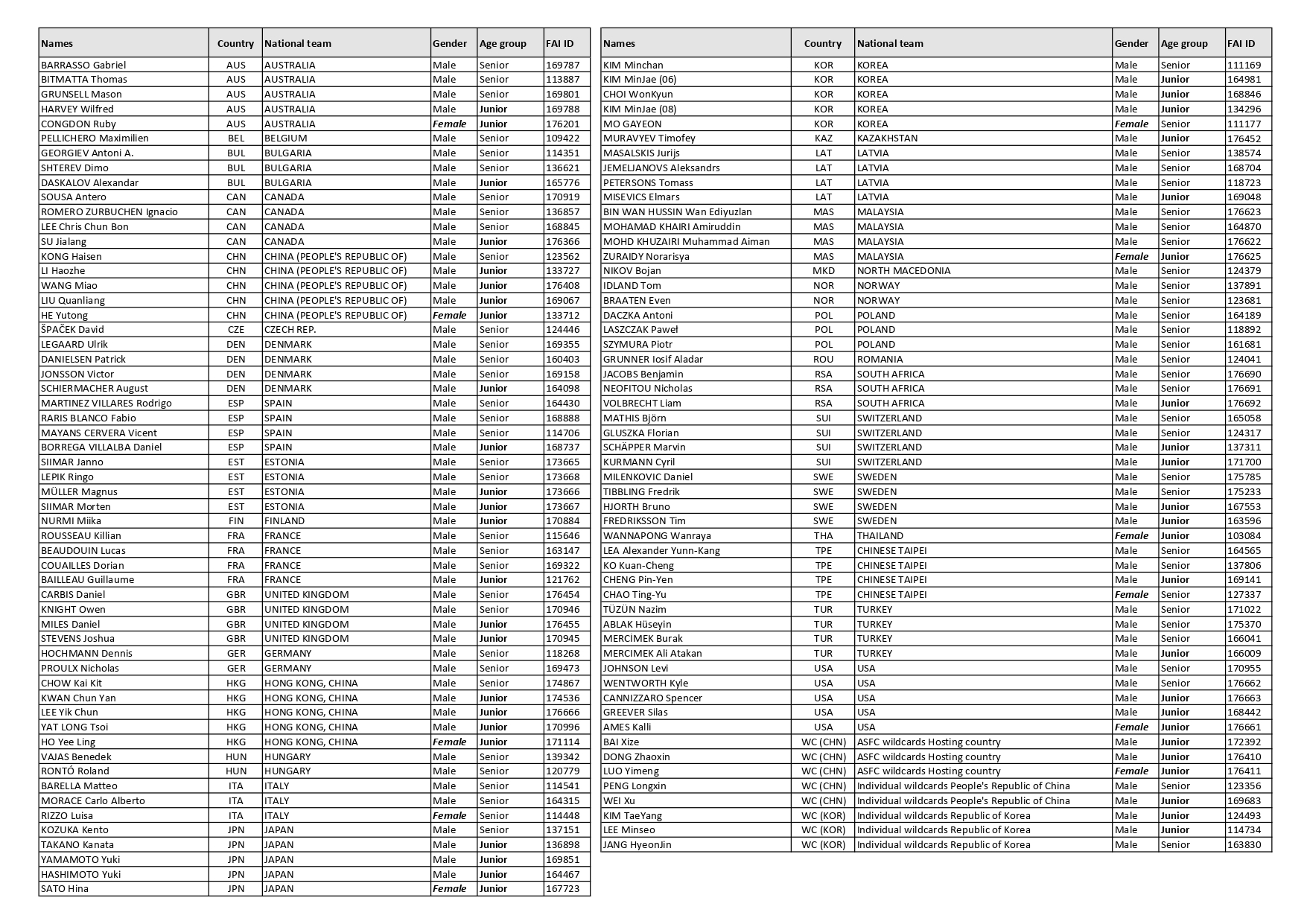 | Names | Country | National team | Gender | Age group | FAI ID |
|---|---|---|---|---|---|
| BARRASSO Gabriel | AUS | AUSTRALIA | Male | Senior | 169787 |
| BITMATTA Thomas | AUS | AUSTRALIA | Male | Senior | 113887 |
| GRUNSELL Mason | AUS | AUSTRALIA | Male | Senior | 169801 |
| HARVEY Wilfred | AUS | AUSTRALIA | Male | Junior | 169788 |
| CONGDON Ruby | AUS | AUSTRALIA | Female | Junior | 176201 |
| PELLICHERO Maximilien | BEL | BELGIUM | Male | Senior | 109422 |
| GEORGIEV Antoni A. | BUL | BULGARIA | Male | Senior | 114351 |
| SHTEREV Dimo | BUL | BULGARIA | Male | Senior | 136621 |
| DASKALOV Alexandar | BUL | BULGARIA | Male | Junior | 165776 |
| SOUSA Antero | CAN | CANADA | Male | Senior | 170919 |
| ROMERO ZURBUCHEN Ignacio | CAN | CANADA | Male | Senior | 136857 |
| LEE Chris Chun Bon | CAN | CANADA | Male | Senior | 168845 |
| SU Jialang | CAN | CANADA | Male | Junior | 176366 |
| KONG Haisen | CHN | CHINA (PEOPLE'S REPUBLIC OF) | Male | Senior | 123562 |
| LI Haozhe | CHN | CHINA (PEOPLE'S REPUBLIC OF) | Male | Junior | 133727 |
| WANG Miao | CHN | CHINA (PEOPLE'S REPUBLIC OF) | Male | Junior | 176408 |
| LIU Quanliang | CHN | CHINA (PEOPLE'S REPUBLIC OF) | Male | Junior | 169067 |
| HE Yutong | CHN | CHINA (PEOPLE'S REPUBLIC OF) | Female | Junior | 133712 |
| ŠPAČEK David | CZE | CZECH REP. | Male | Senior | 124446 |
| LEGAARD Ulrik | DEN | DENMARK | Male | Senior | 169355 |
| DANIELSEN Patrick | DEN | DENMARK | Male | Senior | 160403 |
| JONSSON Victor | DEN | DENMARK | Male | Senior | 169158 |
| SCHIERMACHER August | DEN | DENMARK | Male | Junior | 164098 |
| MARTINEZ VILLARES Rodrigo | ESP | SPAIN | Male | Senior | 164430 |
| RARIS BLANCO Fabio | ESP | SPAIN | Male | Senior | 168888 |
| MAYANS CERVERA Vicent | ESP | SPAIN | Male | Senior | 114706 |
| BORREGA VILLALBA Daniel | ESP | SPAIN | Male | Junior | 168737 |
| SIIMAR Janno | EST | ESTONIA | Male | Senior | 173665 |
| LEPIK Ringo | EST | ESTONIA | Male | Senior | 173668 |
| MÜLLER Magnus | EST | ESTONIA | Male | Junior | 173666 |
| SIIMAR Morten | EST | ESTONIA | Male | Junior | 173667 |
| NURMI Miika | FIN | FINLAND | Male | Junior | 170884 |
| ROUSSEAU Killian | FRA | FRANCE | Male | Senior | 115646 |
| BEAUDOUIN Lucas | FRA | FRANCE | Male | Senior | 163147 |
| COUAILLES Dorian | FRA | FRANCE | Male | Senior | 169322 |
| BAILLEAU Guillaume | FRA | FRANCE | Male | Junior | 121762 |
| CARBIS Daniel | GBR | UNITED KINGDOM | Male | Senior | 176454 |
| KNIGHT Owen | GBR | UNITED KINGDOM | Male | Senior | 170946 |
| MILES Daniel | GBR | UNITED KINGDOM | Male | Junior | 176455 |
| STEVENS Joshua | GBR | UNITED KINGDOM | Male | Junior | 170945 |
| HOCHMANN Dennis | GER | GERMANY | Male | Senior | 118268 |
| PROULX Nicholas | GER | GERMANY | Male | Senior | 169473 |
| CHOW Kai Kit | HKG | HONG KONG, CHINA | Male | Senior | 174867 |
| KWAN Chun Yan | HKG | HONG KONG, CHINA | Male | Junior | 174536 |
| LEE Yik Chun | HKG | HONG KONG, CHINA | Male | Junior | 176666 |
| YAT LONG Tsoi | HKG | HONG KONG, CHINA | Male | Junior | 170996 |
| HO Yee Ling | HKG | HONG KONG, CHINA | Female | Junior | 171114 |
| VAJAS Benedek | HUN | HUNGARY | Male | Senior | 139342 |
| RONTÓ Roland | HUN | HUNGARY | Male | Senior | 120779 |
| BARELLA Matteo | ITA | ITALY | Male | Senior | 114541 |
| MORACE Carlo Alberto | ITA | ITALY | Male | Senior | 164315 |
| RIZZO Luisa | ITA | ITALY | Female | Senior | 114448 |
| KOZUKA Kento | JPN | JAPAN | Male | Senior | 137151 |
| TAKANO Kanata | JPN | JAPAN | Male | Junior | 136898 |
| YAMAMOTO Yuki | JPN | JAPAN | Male | Junior | 169851 |
| HASHIMOTO Yuki | JPN | JAPAN | Male | Junior | 164467 |
| SATO Hina | JPN | JAPAN | Female | Junior | 167723 |

| Names | Country | National team | Gender | Age group | FAI ID |
|---|---|---|---|---|---|
| KIM Minchan | KOR | KOREA | Male | Senior | 111169 |
| KIM MinJae (06) | KOR | KOREA | Male | Junior | 164981 |
| CHOI WonKyun | KOR | KOREA | Male | Junior | 168846 |
| KIM MinJae (08) | KOR | KOREA | Male | Junior | 134296 |
| MO GAYEON | KOR | KOREA | Female | Senior | 111177 |
| MURAVYEV Timofey | KAZ | KAZAKHSTAN | Male | Junior | 176452 |
| MASALSKIS Jurijs | LAT | LATVIA | Male | Senior | 138574 |
| JEMELJANOVS Aleksandrs | LAT | LATVIA | Male | Senior | 168704 |
| PETERSONS Tomass | LAT | LATVIA | Male | Senior | 118723 |
| MISEVICS Elmars | LAT | LATVIA | Male | Junior | 169048 |
| BIN WAN HUSSIN Wan Ediyuzlan | MAS | MALAYSIA | Male | Senior | 176623 |
| MOHAMAD KHAIRI Amiruddin | MAS | MALAYSIA | Male | Senior | 164870 |
| MOHD KHUZAIRI Muhammad Aiman | MAS | MALAYSIA | Male | Senior | 176622 |
| ZURAIDY Norarisya | MAS | MALAYSIA | Female | Junior | 176625 |
| NIKOV Bojan | MKD | NORTH MACEDONIA | Male | Senior | 124379 |
| IDLAND Tom | NOR | NORWAY | Male | Senior | 137891 |
| BRAATEN Even | NOR | NORWAY | Male | Senior | 123681 |
| DACZKA Antoni | POL | POLAND | Male | Senior | 164189 |
| LASZCZAK Paweł | POL | POLAND | Male | Senior | 118892 |
| SZYMURA Piotr | POL | POLAND | Male | Senior | 161681 |
| GRUNNER Iosif Aladar | ROU | ROMANIA | Male | Senior | 124041 |
| JACOBS Benjamin | RSA | SOUTH AFRICA | Male | Senior | 176690 |
| NEOFITOU Nicholas | RSA | SOUTH AFRICA | Male | Senior | 176691 |
| VOLBRECHT Liam | RSA | SOUTH AFRICA | Male | Junior | 176692 |
| MATHIS Björn | SUI | SWITZERLAND | Male | Senior | 165058 |
| GLUSZKA Florian | SUI | SWITZERLAND | Male | Senior | 124317 |
| SCHÄPPER Marvin | SUI | SWITZERLAND | Male | Junior | 137311 |
| KURMANN Cyril | SUI | SWITZERLAND | Male | Junior | 171700 |
| MILENKOVIC Daniel | SWE | SWEDEN | Male | Senior | 175785 |
| TIBBLING Fredrik | SWE | SWEDEN | Male | Senior | 175233 |
| HJORTH Bruno | SWE | SWEDEN | Male | Junior | 167553 |
| FREDRIKSSON Tim | SWE | SWEDEN | Male | Junior | 163596 |
| WANNAPONG Wanraya | THA | THAILAND | Female | Junior | 103084 |
| LEA Alexander Yunn-Kang | TPE | CHINESE TAIPEI | Male | Senior | 164565 |
| KO Kuan-Cheng | TPE | CHINESE TAIPEI | Male | Senior | 137806 |
| CHENG Pin-Yen | TPE | CHINESE TAIPEI | Male | Junior | 169141 |
| CHAO Ting-Yu | TPE | CHINESE TAIPEI | Female | Senior | 127337 |
| TÜZÜN Nazim | TUR | TURKEY | Male | Senior | 171022 |
| ABLAK Hüseyin | TUR | TURKEY | Male | Senior | 175370 |
| MERCİMEK Burak | TUR | TURKEY | Male | Senior | 166041 |
| MERCIMEK Ali Atakan | TUR | TURKEY | Male | Junior | 166009 |
| JOHNSON Levi | USA | USA | Male | Senior | 170955 |
| WENTWORTH Kyle | USA | USA | Male | Senior | 176662 |
| CANNIZZARO Spencer | USA | USA | Male | Junior | 176663 |
| GREEVER Silas | USA | USA | Male | Junior | 168442 |
| AMES Kalli | USA | USA | Female | Junior | 176661 |
| BAI Xize | WC (CHN) | ASFC wildcards Hosting country | Male | Junior | 172392 |
| DONG Zhaoxin | WC (CHN) | ASFC wildcards Hosting country | Male | Junior | 176410 |
| LUO Yimeng | WC (CHN) | ASFC wildcards Hosting country | Female | Junior | 176411 |
| PENG Longxin | WC (CHN) | Individual wildcards People's Republic of China | Male | Senior | 123356 |
| WEI Xu | WC (CHN) | Individual wildcards People's Republic of China | Male | Junior | 169683 |
| KIM TaeYang | WC (KOR) | Individual wildcards Republic of Korea | Male | Junior | 124493 |
| LEE Minseo | WC (KOR) | Individual wildcards Republic of Korea | Male | Junior | 114734 |
| JANG HyeonJin | WC (KOR) | Individual wildcards Republic of Korea | Male | Senior | 163830 |